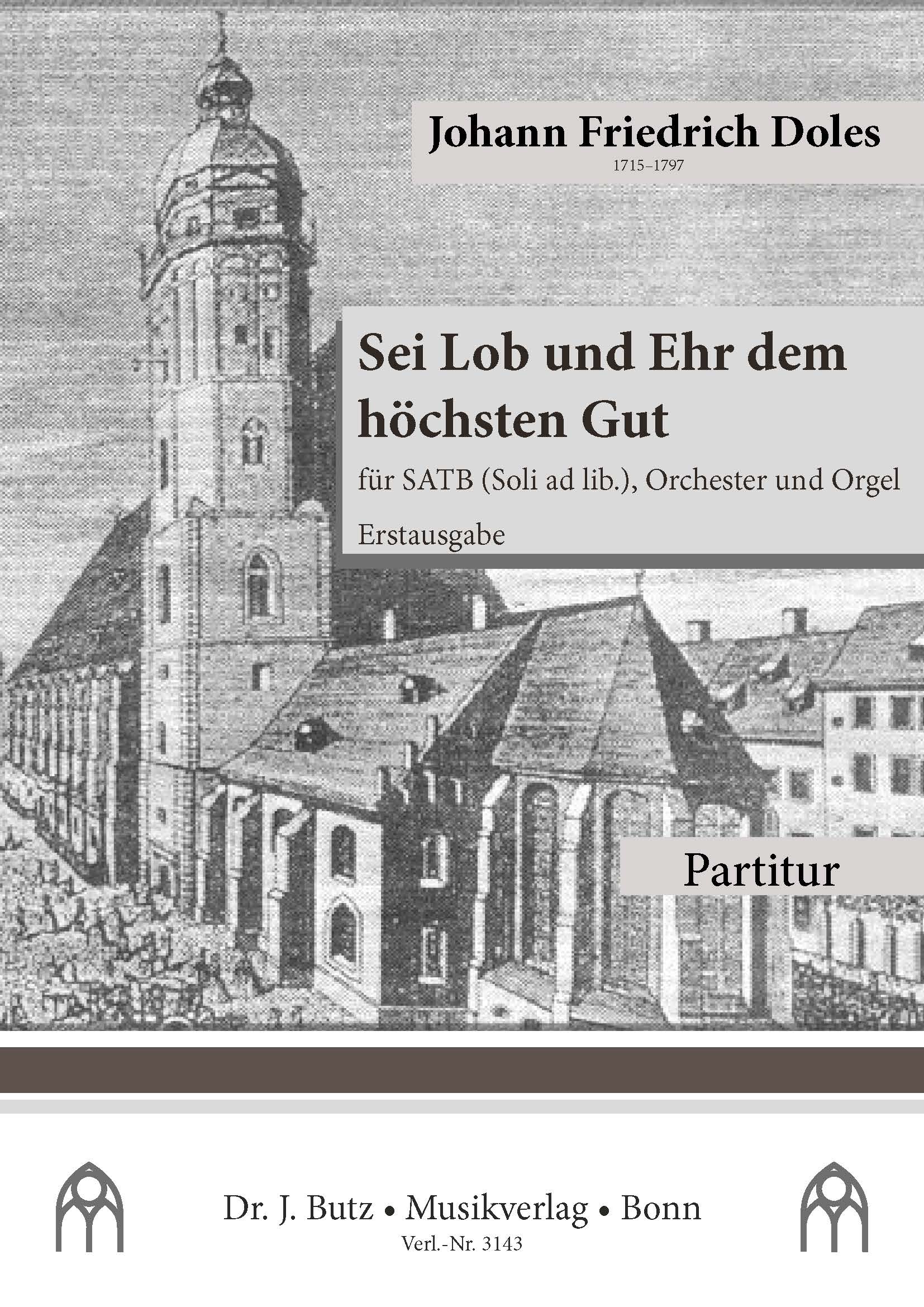 Johann Friedrich Doles
1715–1797

Sei Lob und Ehr dem höchsten Gut

für SATB (Soli ad lib.), Orchester und Orgel

Erstausgabe

Partitur

Dr. J. Butz • Musikverlag • Bonn
Verl.-Nr. 3143